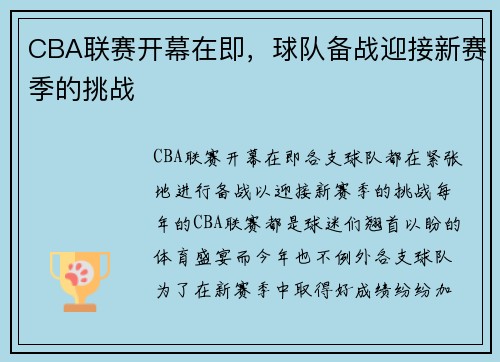 CBA联赛开幕在即，球队备战迎接新赛季的挑战

CBA联赛开幕在即各支球队都在紧张地进行备战以迎接新赛季的挑战每年的CBA联赛都是球迷们翘首以盼的体育盛宴而今年也不例外各支球队为了在新赛季中取得好成绩纷纷加